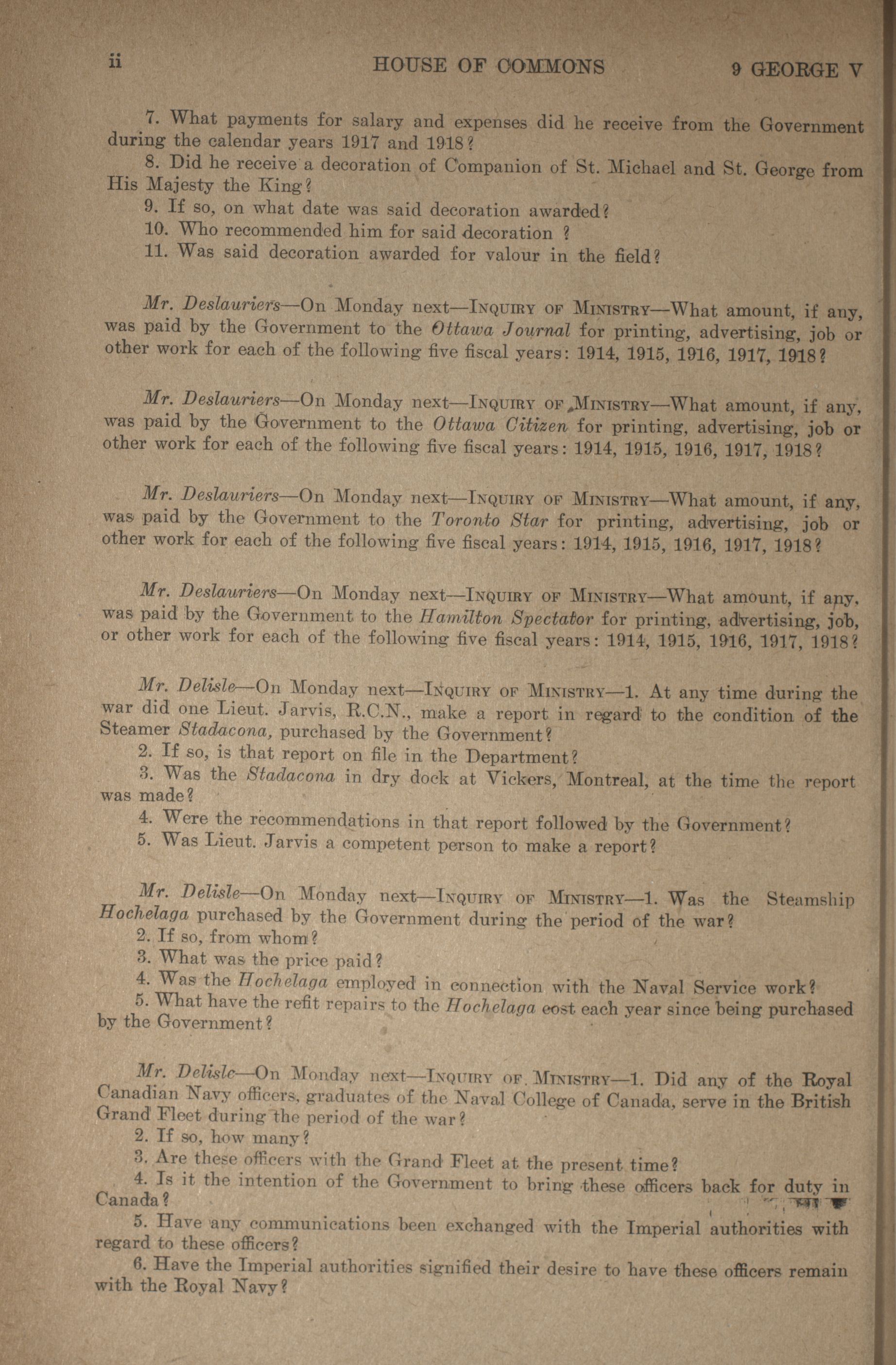 ii HOUSE OF COMMONS 9 GEORGE V

7. What payments for salary and expenses did he receive from the Government during the calendar years 1917 and 1918?

8. Did he receive a decoration of Companion of St. Michael and St. George from His Majesty the King?

9. If so, on what date was said decoration awarded?

10. Who recommended him for said decoration ?

11. Was said decoration awarded for valour in the field?

Mr. Deslauriers—On Monday next—Inquiry of Ministry—What amount, if any, was paid by the Government to the Ottawa Journal for printing, advertising, job or other work for each of the following five fiscal years: 1914, 1915, 1916, 1917, 1918?

Mr. Deslauriers—On Monday next—Inquiry of Ministry—What amount, if any, was paid by the Government to the Ottawa Citizen for printing, advertising, job or other work for each of the following five fiscal years: 1914, 1915, 1916, 1917, 1918?

Mr. Deslauriers—On Monday next—Inquiry of Ministry—What amount, if any, was paid by the Government to the Toronto Star for printing, advertising, job or other work for each of the following five fiscal years: 1914, 1915, 1916, 1917, 1918?

Mr. Deslauriers—On Monday next—Inquiry of Ministry—What amount, if any, was paid by the Government to the Hamilton Spectator for printing, advertising, job, or other work for each of the following five fiscal years: 1914, 1915, 1916, 1917, 1918?

Mr. Delisle—On Monday next—Inquiry of Ministry—1. At any time during the war did one Lieut. Jarvis, R.C.N., make a report in regard to the condition of the Steamer Stadacona, purchased by the Government?

2. If so, is that report on file in the Department?

3. Was the Stadacona in dry dock at Vickers, Montreal, at the time the report was made?

4. Were the recommendations in that report followed by the Government?

5. Was Lieut. Jarvis a competent person to make a report?

Mr. Delisle—On Monday next—Inquiry of Ministry—1. Was the Steamship Hochelaga purchased by the Government during the period of the war?

2. If so, from whom?

3. What was the price paid?

4. Was the Hochelaga employed in connection with the Naval Service work?

5. What have the refit repairs to the Hochelaga cost each year since being purchased by the Government?

Mr. Delisle—On Monday next—Inquiry of Ministry—1. Did any of the Royal Canadian Navy officers, graduates of the Naval College of Canada, serve in the British Grand Fleet during the period of the war?

2. If so, how many?

3. Are these officers with the Grand Fleet at the present time?

4. Is it the intention of the Government to bring these officers back for duty in Canada?

5. Have any communications been exchanged with the Imperial authorities with regard to these officers?

6. Have the Imperial authorities signified their desire to have these officers remain with the Royal Navy?